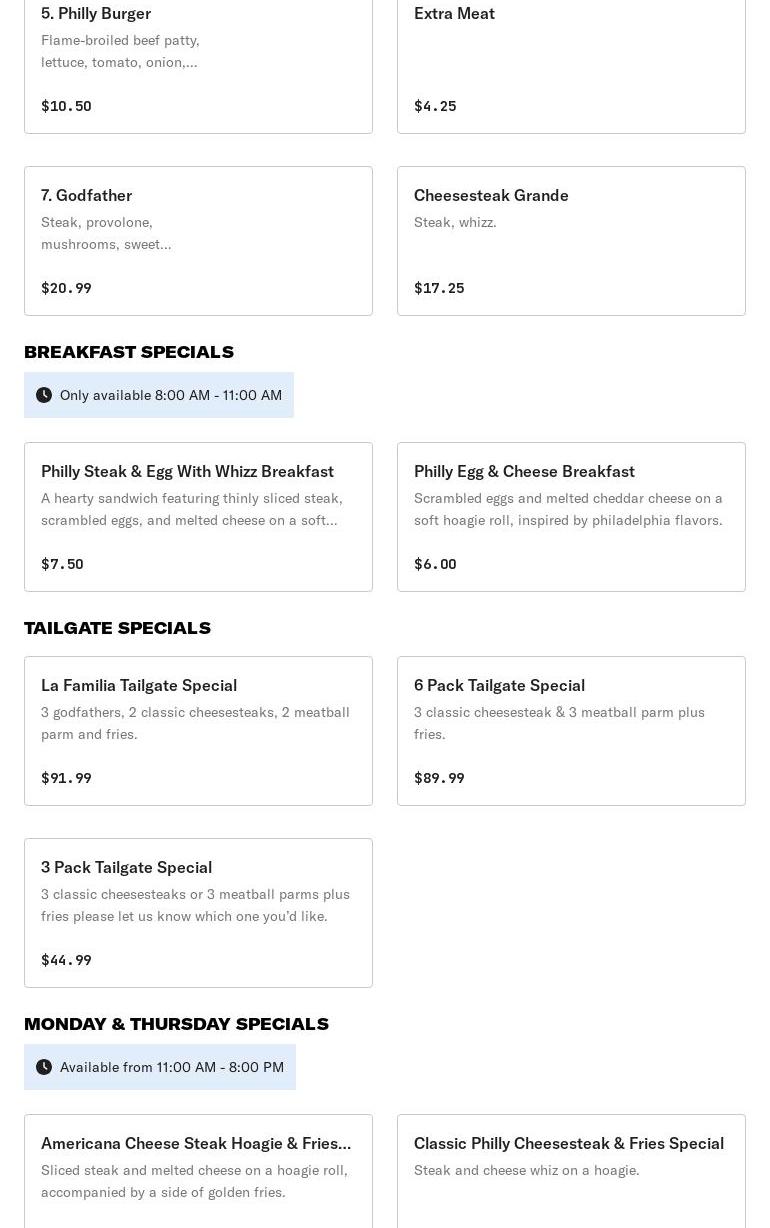 5. Philly Burger
Flame-broiled beef patty, lettuce, tomato, onion,...

$10.50

Extra Meat

$4.25

7. Godfather
Steak, provolone, mushrooms, sweet...

$20.99

Cheesesteak Grande
Steak, whizz.

$17.25

BREAKFAST SPECIALS

Only available 8:00 AM - 11:00 AM

Philly Steak & Egg With Whizz Breakfast
A hearty sandwich featuring thinly sliced steak, scrambled eggs, and melted cheese on a soft...

$7.50

Philly Egg & Cheese Breakfast
Scrambled eggs and melted cheddar cheese on a soft hoagie roll, inspired by philadelphia flavors.

$6.00

TAILGATE SPECIALS

La Familia Tailgate Special
3 godfathers, 2 classic cheesesteaks, 2 meatball parm and fries.

$91.99

6 Pack Tailgate Special
3 classic cheesesteak & 3 meatball parm plus fries.

$89.99

3 Pack Tailgate Special
3 classic cheesesteaks or 3 meatball parms plus fries please let us know which one you'd like.

$44.99

MONDAY & THURSDAY SPECIALS

Available from 11:00 AM - 8:00 PM

Americana Cheese Steak Hoagie & Fries...
Sliced steak and melted cheese on a hoagie roll, accompanied by a side of golden fries.

Classic Philly Cheesesteak & Fries Special
Steak and cheese whiz on a hoagie.